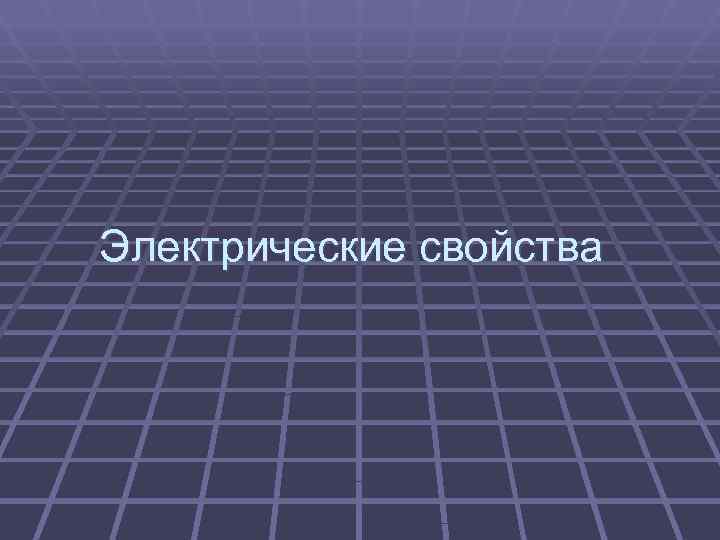 Электрические свойства